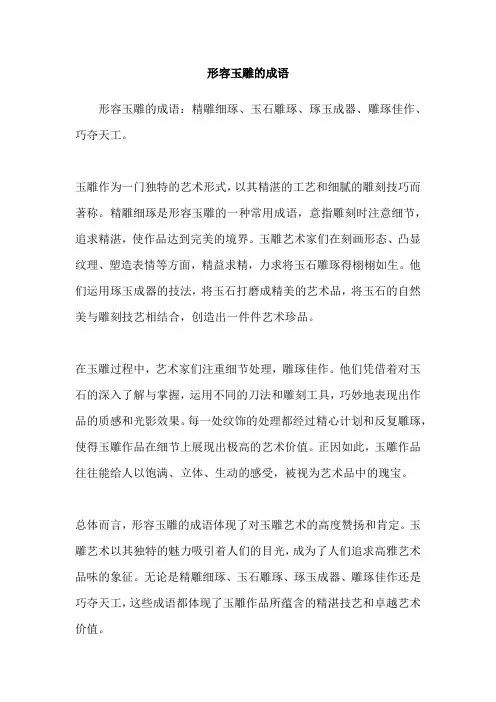 形容玉雕的成语

形容玉雕的成语：精雕细琢、玉石雕琢、琢玉成器、雕琢佳作、巧夺天工。

玉雕作为一门独特的艺术形式，以其精湛的工艺和细腻的雕刻技巧而著称。精雕细琢是形容玉雕的一种常用成语，意指雕刻时注意细节，追求精湛，使作品达到完美的境界。玉雕艺术家们在刻画形态、凸显纹理、塑造表情等方面，精益求精，力求将玉石雕琢得栩栩如生。他们运用琢玉成器的技法，将玉石打磨成精美的艺术品，将玉石的自然美与雕刻技艺相结合，创造出一件件艺术珍品。

在玉雕过程中，艺术家们注重细节处理，雕琢佳作。他们凭借着对玉石的深入了解与掌握，运用不同的刀法和雕刻工具，巧妙地表现出作品的质感和光影效果。每一处纹饰的处理都经过精心计划和反复雕琢，使得玉雕作品在细节上展现出极高的艺术价值。正因如此，玉雕作品往往能给人以饱满、立体、生动的感受，被视为艺术品中的瑰宝。

总体而言，形容玉雕的成语体现了对玉雕艺术的高度赞扬和肯定。玉雕艺术以其独特的魅力吸引着人们的目光，成为了人们追求高雅艺术品味的象征。无论是精雕细琢、玉石雕琢、琢玉成器、雕琢佳作还是巧夺天工，这些成语都体现了玉雕作品所蕴含的精湛技艺和卓越艺术价值。